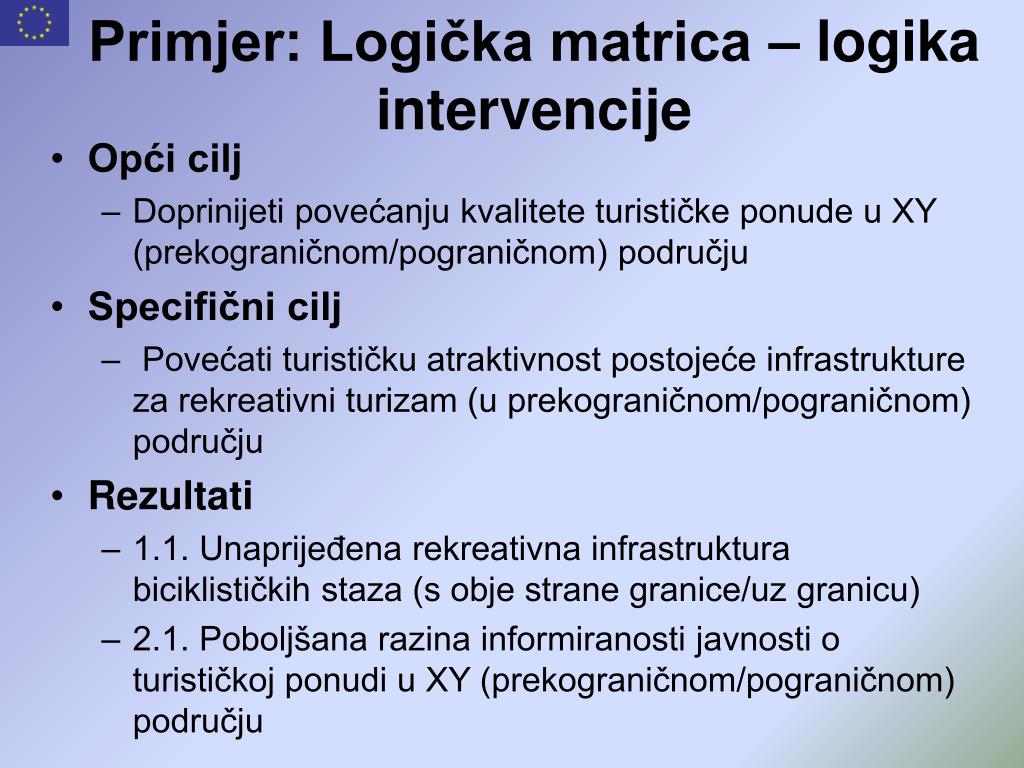 Primjer: Logička matrica – logika intervencije

• Opći cilj
– Doprinijeti povećanju kvalitete turističke ponude u XY (prekograničnom/pograničnom) području

• Specifični cilj
– Povećati turističku atraktivnost postojeće infrastrukture za rekreativni turizam (u prekograničnom/pograničnom) području

• Rezultati
– 1.1. Unaprijeđena rekreativna infrastruktura biciklističkih staza (s obje strane granice/uz granicu)
– 2.1. Poboljšana razina informiranosti javnosti o turističkoj ponudi u XY (prekograničnom/pograničnom) području